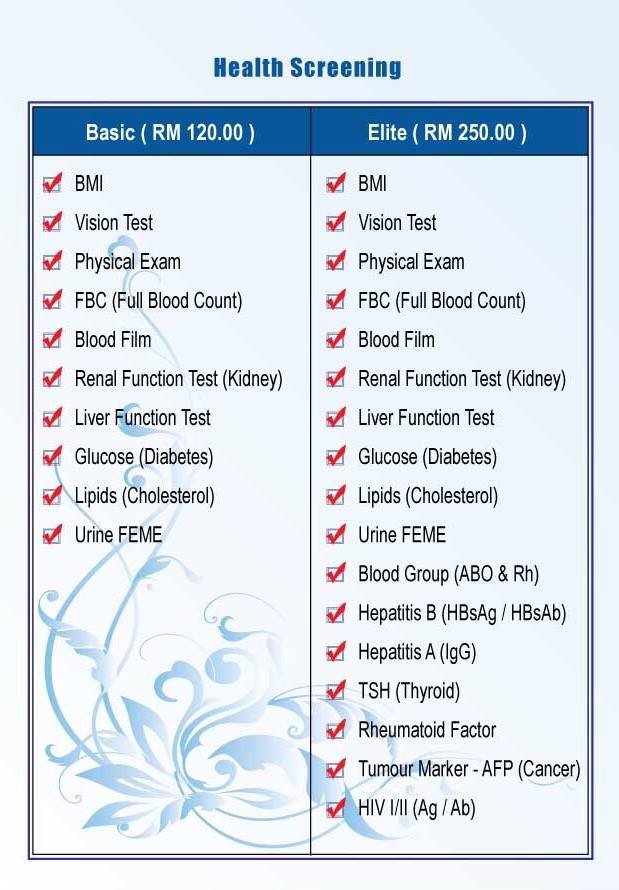 Health Screening

| Basic ( RM 120.00 ) | Elite ( RM 250.00 ) |
|---|---|
| BMI | BMI |
| Vision Test | Vision Test |
| Physical Exam | Physical Exam |
| FBC (Full Blood Count) | FBC (Full Blood Count) |
| Blood Film | Blood Film |
| Renal Function Test (Kidney) | Renal Function Test (Kidney) |
| Liver Function Test | Liver Function Test |
| Glucose (Diabetes) | Glucose (Diabetes) |
| Lipids (Cholesterol) | Lipids (Cholesterol) |
| Urine FEME | Urine FEME |
| | Blood Group (ABO & Rh) |
| | Hepatitis B (HBsAg / HBsAb) |
| | Hepatitis A (IgG) |
| | TSH (Thyroid) |
| | Rheumatoid Factor |
| | Tumour Marker - AFP (Cancer) |
| | HIV I/II (Ag / Ab) |